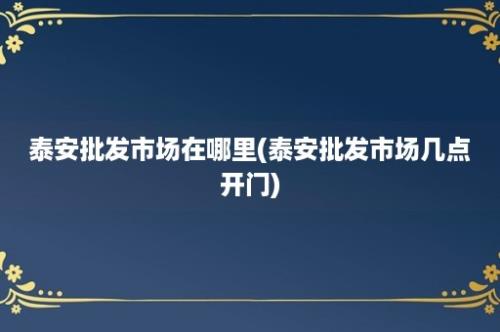 泰安批发市场在哪里(泰安批发市场几点开门)